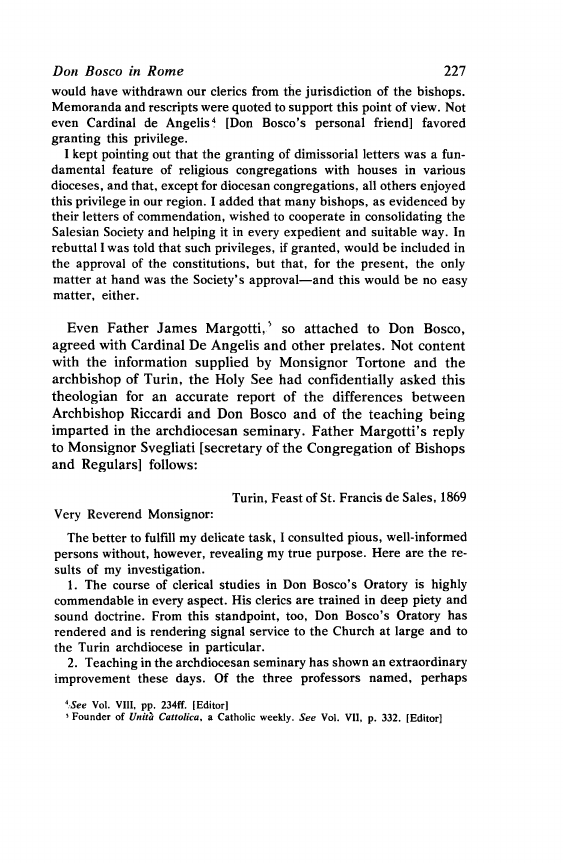 Don Bosco in Rome 227

would have withdrawn our clerics from the jurisdiction of the bishops. Memoranda and rescripts were quoted to support this point of view. Not even Cardinal de Angelis$^4$ [Don Bosco's personal friend] favored granting this privilege.

I kept pointing out that the granting of dimissorial letters was a fundamental feature of religious congregations with houses in various dioceses, and that, except for diocesan congregations, all others enjoyed this privilege in our region. I added that many bishops, as evidenced by their letters of commendation, wished to cooperate in consolidating the Salesian Society and helping it in every expedient and suitable way. In rebuttal I was told that such privileges, if granted, would be included in the approval of the constitutions, but that, for the present, the only matter at hand was the Society's approval—and this would be no easy matter, either.

Even Father James Margotti,$^5$ so attached to Don Bosco, agreed with Cardinal De Angelis and other prelates. Not content with the information supplied by Monsignor Tortone and the archbishop of Turin, the Holy See had confidentially asked this theologian for an accurate report of the differences between Archbishop Riccardi and Don Bosco and of the teaching being imparted in the archdiocesan seminary. Father Margotti's reply to Monsignor Svegliati [secretary of the Congregation of Bishops and Regulars] follows:

Turin, Feast of St. Francis de Sales, 1869

Very Reverend Monsignor:

The better to fulfill my delicate task, I consulted pious, well-informed persons without, however, revealing my true purpose. Here are the results of my investigation.

1. The course of clerical studies in Don Bosco's Oratory is highly commendable in every aspect. His clerics are trained in deep piety and sound doctrine. From this standpoint, too, Don Bosco's Oratory has rendered and is rendering signal service to the Church at large and to the Turin archdiocese in particular.

2. Teaching in the archdiocesan seminary has shown an extraordinary improvement these days. Of the three professors named, perhaps

$^4$ See Vol. VIII, pp. 234ff. [Editor]
$^5$ Founder of Unità Cattolica, a Catholic weekly. See Vol. VII, p. 332. [Editor]